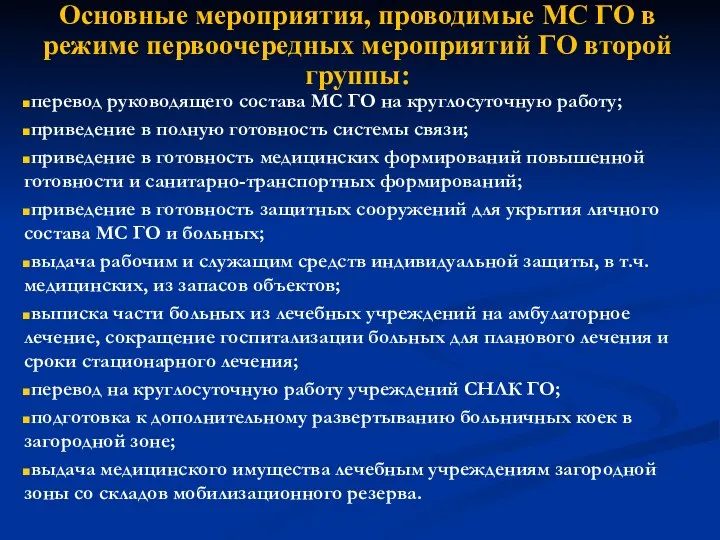 Основные мероприятия, проводимые МС ГО в режиме первоочередных мероприятий ГО второй группы:

перевод руководящего состава МС ГО на круглосуточную работу;

приведение в полную готовность системы связи;

приведение в готовность медицинских формирований повышенной готовности и санитарно-транспортных формирований;

приведение в готовность защитных сооружений для укрытия личного состава МС ГО и больных;

выдача рабочим и служащим средств индивидуальной защиты, в т.ч. медицинских, из запасов объектов;

выписка части больных из лечебных учреждений на амбулаторное лечение, сокращение госпитализации больных для планового лечения и сроки стационарного лечения;

перевод на круглосуточную работу учреждений СНЛК ГО;

подготовка к дополнительному развертыванию больничных коек в загородной зоне;

выдача медицинского имущества лечебным учреждениям загородной зоны со складов мобилизационного резерва.